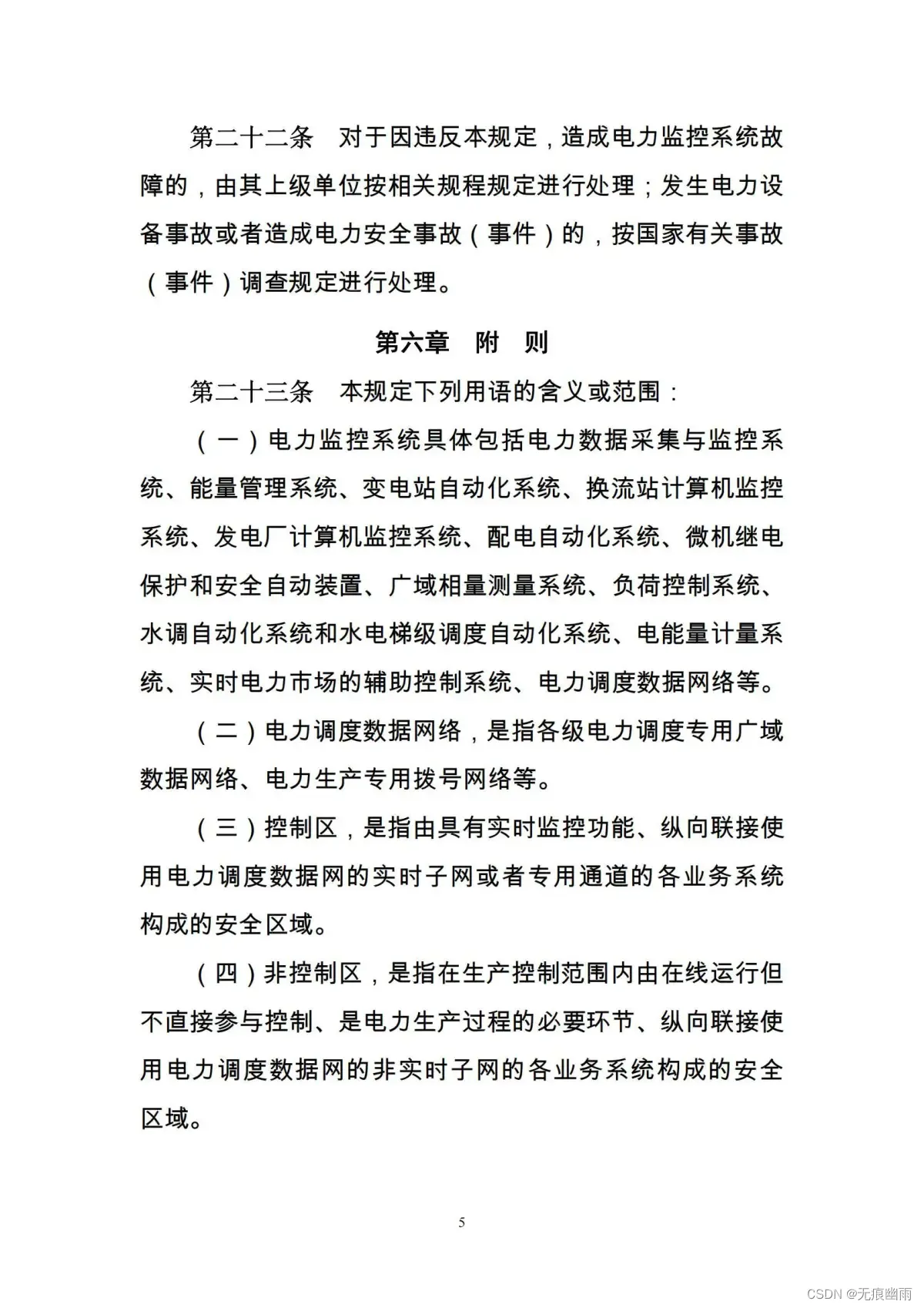 第二十二条　对于因违反本规定，造成电力监控系统故障的，由其上级单位按相关规程规定进行处理；发生电力设备事故或者造成电力安全事故（事件）的，按国家有关事故（事件）调查规定进行处理。

第六章　附　则

第二十三条　本规定下列用语的含义或范围：

（一）电力监控系统具体包括电力数据采集与监控系统、能量管理系统、变电站自动化系统、换流站计算机监控系统、发电厂计算机监控系统、配电自动化系统、微机继电保护和安全自动装置、广域相量测量系统、负荷控制系统、水调自动化系统和水电梯级调度自动化系统、电能量计量系统、实时电力市场的辅助控制系统、电力调度数据网络等。

（二）电力调度数据网络，是指各级电力调度专用广域数据网络、电力生产专用拨号网络等。

（三）控制区，是指由具有实时监控功能、纵向联接使用电力调度数据网的实时子网或者专用通道的各业务系统构成的安全区域。

（四）非控制区，是指在生产控制范围内由在线运行但不直接参与控制、是电力生产过程的必要环节、纵向联接使用电力调度数据网的非实时子网的各业务系统构成的安全区域。

5

CSDN @无痕幽雨